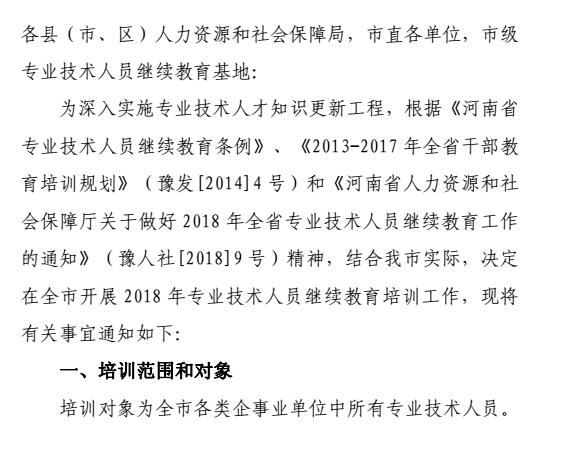 各县（市、区）人力资源和社会保障局，市直各单位，市级专业技术人员继续教育基地：

为深入实施专业技术人才知识更新工程，根据《河南省专业技术人员继续教育条例》、《2013-2017 年全省干部教育培训规划》（豫发[2014]4 号）和《河南省人力资源和社会保障厅关于做好 2018 年全省专业技术人员继续教育工作的通知》（豫人社[2018]9 号）精神，结合我市实际，决定在全市开展 2018 年专业技术人员继续教育培训工作，现将有关事宜通知如下：

一、培训范围和对象

培训对象为全市各类企事业单位中所有专业技术人员。